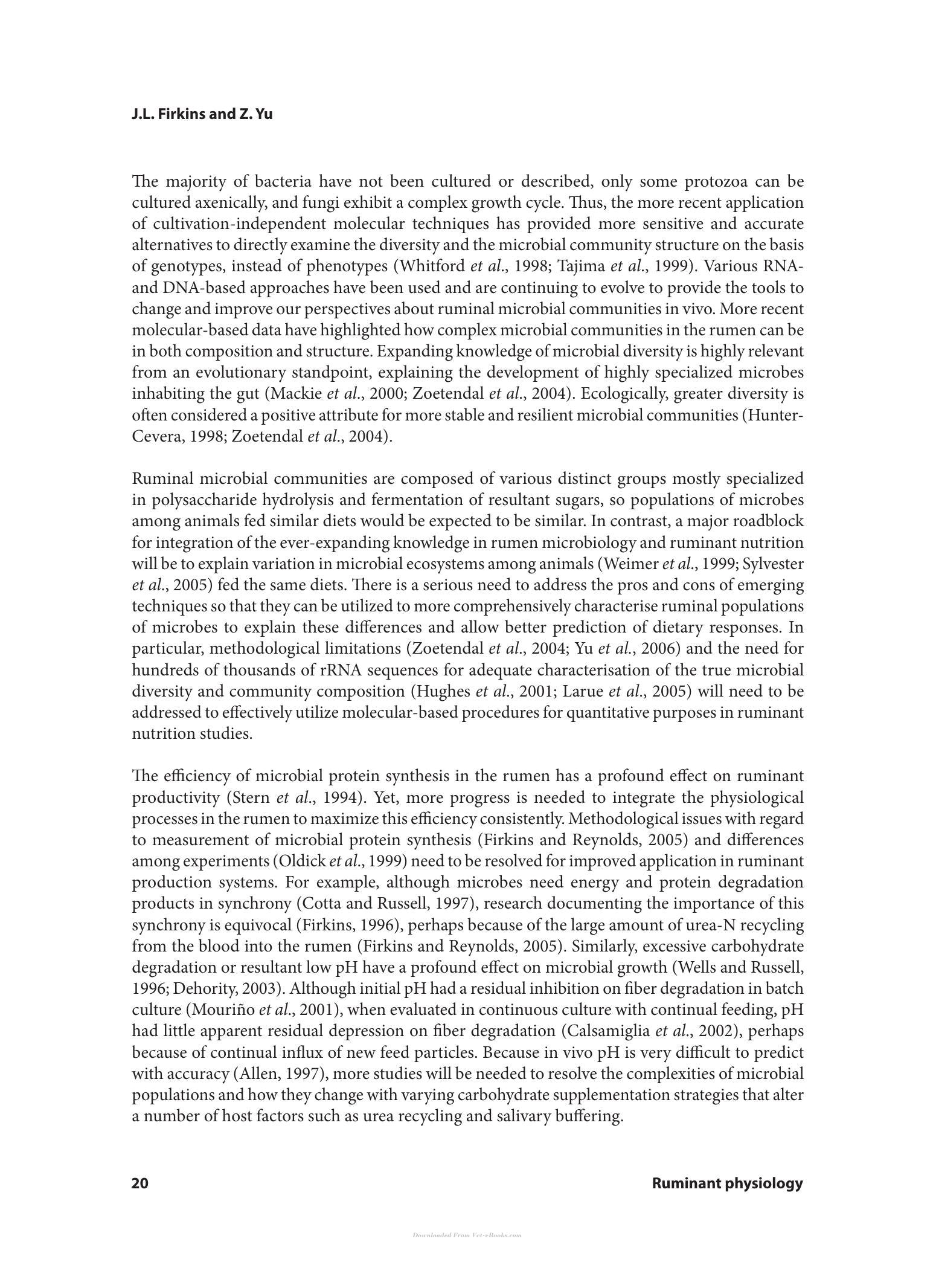 J.L. Firkins and Z. Yu

The majority of bacteria have not been cultured or described, only some protozoa can be cultured axenically, and fungi exhibit a complex growth cycle. Thus, the more recent application of cultivation-independent molecular techniques has provided more sensitive and accurate alternatives to directly examine the diversity and the microbial community structure on the basis of genotypes, instead of phenotypes (Whitford et al., 1998; Tajima et al., 1999). Various RNA- and DNA-based approaches have been used and are continuing to evolve to provide the tools to change and improve our perspectives about ruminal microbial communities in vivo. More recent molecular-based data have highlighted how complex microbial communities in the rumen can be in both composition and structure. Expanding knowledge of microbial diversity is highly relevant from an evolutionary standpoint, explaining the development of highly specialized microbes inhabiting the gut (Mackie et al., 2000; Zoetendal et al., 2004). Ecologically, greater diversity is often considered a positive attribute for more stable and resilient microbial communities (Hunter-Cevera, 1998; Zoetendal et al., 2004).

Ruminal microbial communities are composed of various distinct groups mostly specialized in polysaccharide hydrolysis and fermentation of resultant sugars, so populations of microbes among animals fed similar diets would be expected to be similar. In contrast, a major roadblock for integration of the ever-expanding knowledge in rumen microbiology and ruminant nutrition will be to explain variation in microbial ecosystems among animals (Weimer et al., 1999; Sylvester et al., 2005) fed the same diets. There is a serious need to address the pros and cons of emerging techniques so that they can be utilized to more comprehensively characterise ruminal populations of microbes to explain these differences and allow better prediction of dietary responses. In particular, methodological limitations (Zoetendal et al., 2004; Yu et al., 2006) and the need for hundreds of thousands of rRNA sequences for adequate characterisation of the true microbial diversity and community composition (Hughes et al., 2001; Larue et al., 2005) will need to be addressed to effectively utilize molecular-based procedures for quantitative purposes in ruminant nutrition studies.

The efficiency of microbial protein synthesis in the rumen has a profound effect on ruminant productivity (Stern et al., 1994). Yet, more progress is needed to integrate the physiological processes in the rumen to maximize this efficiency consistently. Methodological issues with regard to measurement of microbial protein synthesis (Firkins and Reynolds, 2005) and differences among experiments (Oldick et al., 1999) need to be resolved for improved application in ruminant production systems. For example, although microbes need energy and protein degradation products in synchrony (Cotta and Russell, 1997), research documenting the importance of this synchrony is equivocal (Firkins, 1996), perhaps because of the large amount of urea-N recycling from the blood into the rumen (Firkins and Reynolds, 2005). Similarly, excessive carbohydrate degradation or resultant low pH have a profound effect on microbial growth (Wells and Russell, 1996; Dehority, 2003). Although initial pH had a residual inhibition on fiber degradation in batch culture (Mouriño et al., 2001), when evaluated in continuous culture with continual feeding, pH had little apparent residual depression on fiber degradation (Calsamiglia et al., 2002), perhaps because of continual influx of new feed particles. Because in vivo pH is very difficult to predict with accuracy (Allen, 1997), more studies will be needed to resolve the complexities of microbial populations and how they change with varying carbohydrate supplementation strategies that alter a number of host factors such as urea recycling and salivary buffering.

20 Ruminant physiology

Downloaded From Vet-eBooks.com